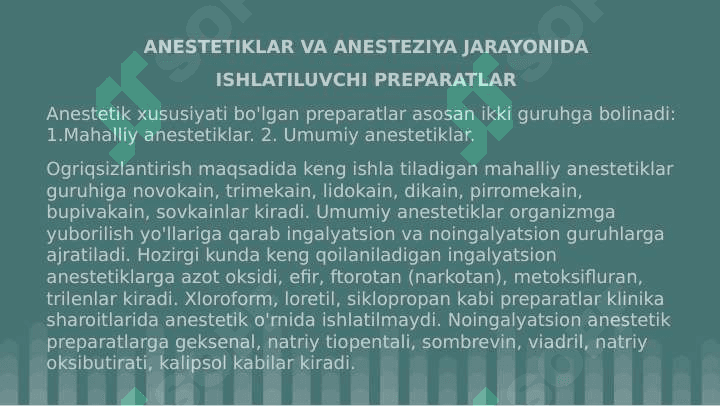 ANESTETIKLAR VA ANESTEZIYA JARAYONIDA
ISHLATILUVCHI PREPARATLAR

Anestetik xususiyati bo'lgan preparatlar asosan ikki guruhga bolinadi: 1.Mahalliy anestetiklar. 2. Umumiy anestetiklar.

Ogriqsizlantirish maqsadida keng ishla tiladigan mahalliy anestetiklar guruhiga novokain, trimekain, lidokain, dikain, pirromekain, bupivakain, sovkainlar kiradi. Umumiy anestetiklar organizmga yuborilish yo'llariga qarab ingalyatsion va noingalyatsion guruhlarga ajratiladi. Hozirgi kunda keng qoilaniladigan ingalyatsion anestetiklarga azot oksidi, efir, ftorotan (narkotan), metoksifluran, trilenlar kiradi. Xloroform, loretil, siklopropan kabi preparatlar klinika sharoitlarida anestetik o'rnida ishlatilmaydi. Noingalyatsion anestetik preparatlarga geksenal, natriy tiopentali, sombrevin, viadril, natriy oksibutirati, kalipsol kabilar kiradi.